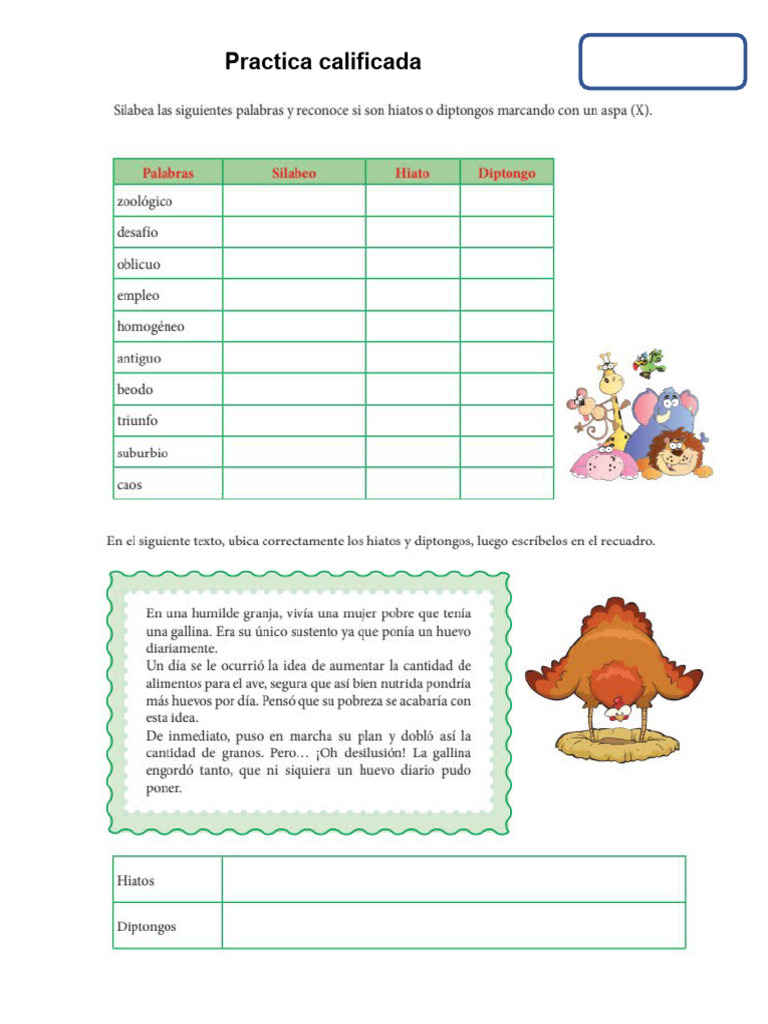 Practica calificada

Silabea las siguientes palabras y reconoce si son hiatos o diptongos marcando con un aspa (X).

| Palabras | Silabeo | Hiato | Diptongo |
|---|---|---|---|
| zoológico | | | |
| desafío | | | |
| oblicuo | | | |
| empleo | | | |
| homogéneo | | | |
| antiguo | | | |
| beodo | | | |
| triunfo | | | |
| suburbio | | | |
| caos | | | |

En el siguiente texto, ubica correctamente los hiatos y diptongos, luego escríbelos en el recuadro.

En una humilde granja, vivía una mujer pobre que tenía una gallina. Era su único sustento ya que ponía un huevo diariamente.
Un día se le ocurrió la idea de aumentar la cantidad de alimentos para el ave, segura que así bien nutrida pondría más huevos por día. Pensó que su pobreza se acabaría con esta idea.
De inmediato, puso en marcha su plan y dobló así la cantidad de granos. Pero… ¡Oh desilusión! La gallina engordó tanto, que ni siquiera un huevo diario pudo poner.

| Hiatos | |
|---|---|
| Diptongos | |